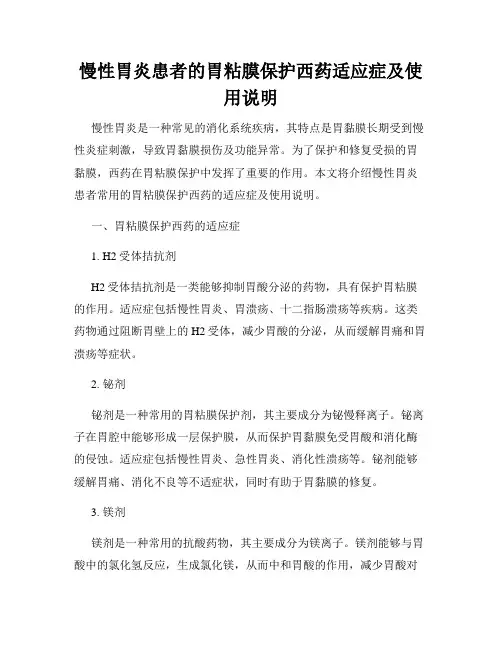 慢性胃炎患者的胃粘膜保护西药适应症及使用说明

慢性胃炎是一种常见的消化系统疾病，其特点是胃黏膜长期受到慢性炎症刺激，导致胃黏膜损伤及功能异常。为了保护和修复受损的胃黏膜，西药在胃粘膜保护中发挥了重要的作用。本文将介绍慢性胃炎患者常用的胃粘膜保护西药的适应症及使用说明。

一、胃粘膜保护西药的适应症

1. H2 受体拮抗剂

H2 受体拮抗剂是一类能够抑制胃酸分泌的药物，具有保护胃粘膜的作用。适应症包括慢性胃炎、胃溃疡、十二指肠溃疡等疾病。这类药物通过阻断胃壁上的 H2 受体，减少胃酸的分泌，从而缓解胃痛和胃溃疡等症状。

2. 铋剂

铋剂是一种常用的胃粘膜保护剂，其主要成分为铋慢释离子。铋离子在胃腔中能够形成一层保护膜，从而保护胃黏膜免受胃酸和消化酶的侵蚀。适应症包括慢性胃炎、急性胃炎、消化性溃疡等。铋剂能够缓解胃痛、消化不良等不适症状，同时有助于胃黏膜的修复。

3. 镁剂

镁剂是一种常用的抗酸药物，其主要成分为镁离子。镁剂能够与胃酸中的氯化氢反应，生成氯化镁，从而中和胃酸的作用，减少胃酸对